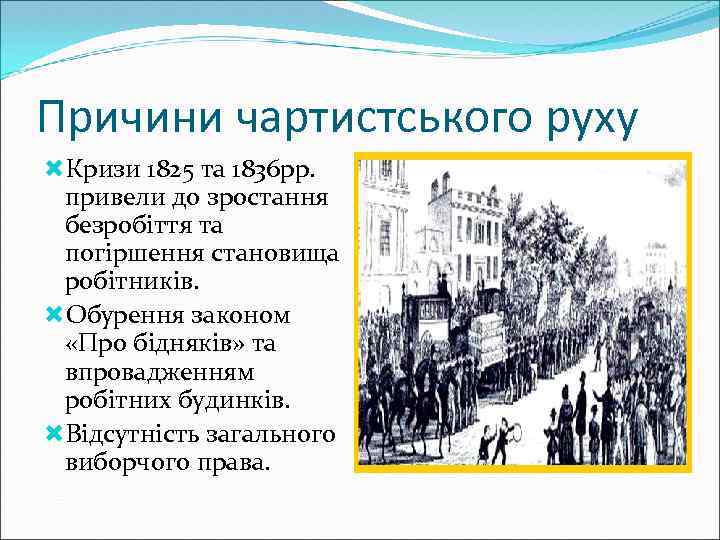 Причини чартистського руху

Кризи 1825 та 1836рр. привели до зростання безробіття та погіршення становища робітників.

Обурення законом «Про бідняків» та впровадженням робітних будинків.

Відсутність загального виборчого права.